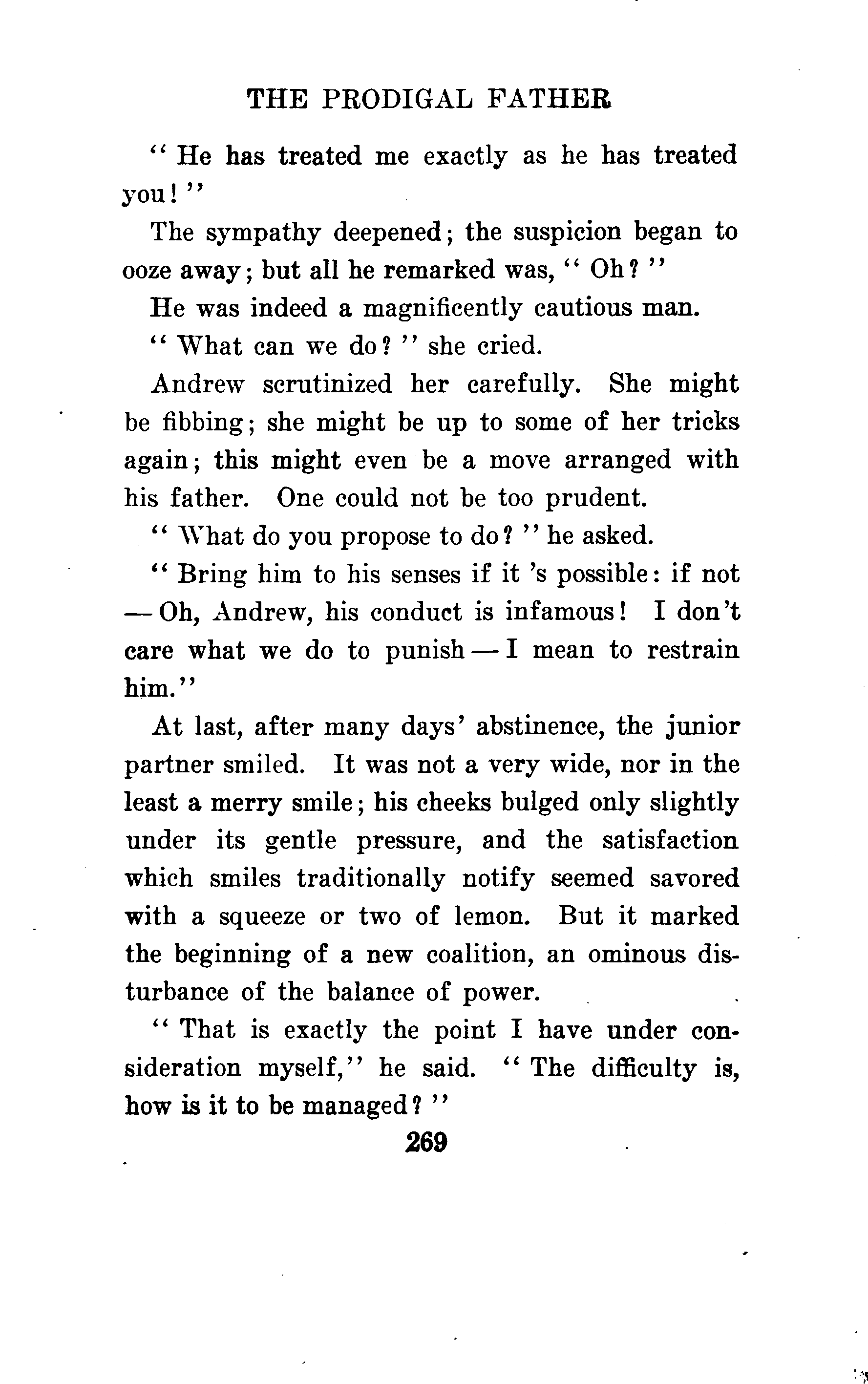 THE PRODIGAL FATHER

"He has treated me exactly as he has treated you!"

The sympathy deepened; the suspicion began to ooze away; but all he remarked was, "Oh?"

He was indeed a magnificently cautious man.

"What can we do?" she cried.

Andrew scrutinized her carefully. She might be fibbing; she might be up to some of her tricks again; this might even be a move arranged with his father. One could not be too prudent.

"What do you propose to do?" he asked.

"Bring him to his senses if it 's possible: if not — Oh, Andrew, his conduct is infamous! I don't care what we do to punish — I mean to restrain him."

At last, after many days' abstinence, the junior partner smiled. It was not a very wide, nor in the least a merry smile; his cheeks bulged only slightly under its gentle pressure, and the satisfaction which smiles traditionally notify seemed savored with a squeeze or two of lemon. But it marked the beginning of a new coalition, an ominous disturbance of the balance of power.

"That is exactly the point I have under consideration myself," he said. "The difficulty is, how is it to be managed?"

269